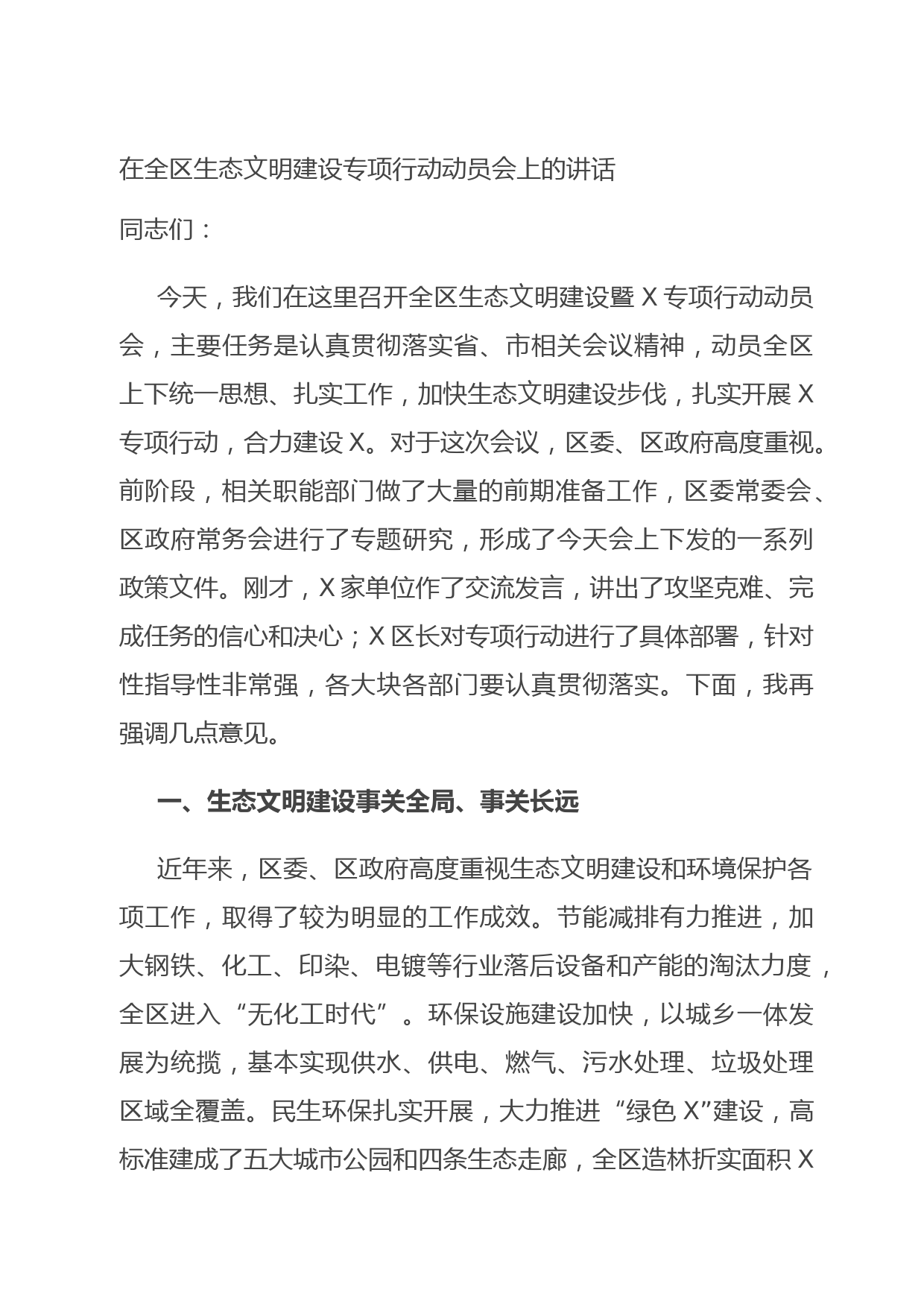 在全区生态文明建设专项行动动员会上的讲话

同志们：

今天，我们在这里召开全区生态文明建设暨X专项行动动员会，主要任务是认真贯彻落实省、市相关会议精神，动员全区上下统一思想、扎实工作，加快生态文明建设步伐，扎实开展X专项行动，合力建设X。对于这次会议，区委、区政府高度重视。前阶段，相关职能部门做了大量的前期准备工作，区委常委会、区政府常务会进行了专题研究，形成了今天会上下发的一系列政策文件。刚才，X家单位作了交流发言，讲出了攻坚克难、完成任务的信心和决心；X区长对专项行动进行了具体部署，针对性指导性非常强，各大块各部门要认真贯彻落实。下面，我再强调几点意见。

一、生态文明建设事关全局、事关长远

近年来，区委、区政府高度重视生态文明建设和环境保护各项工作，取得了较为明显的工作成效。节能减排有力推进，加大钢铁、化工、印染、电镀等行业落后设备和产能的淘汰力度，全区进入“无化工时代”。环保设施建设加快，以城乡一体发展为统揽，基本实现供水、供电、燃气、污水处理、垃圾处理区域全覆盖。民生环保扎实开展，大力推进“绿色X”建设，高标准建成了五大城市公园和四条生态走廊，全区造林折实面积X